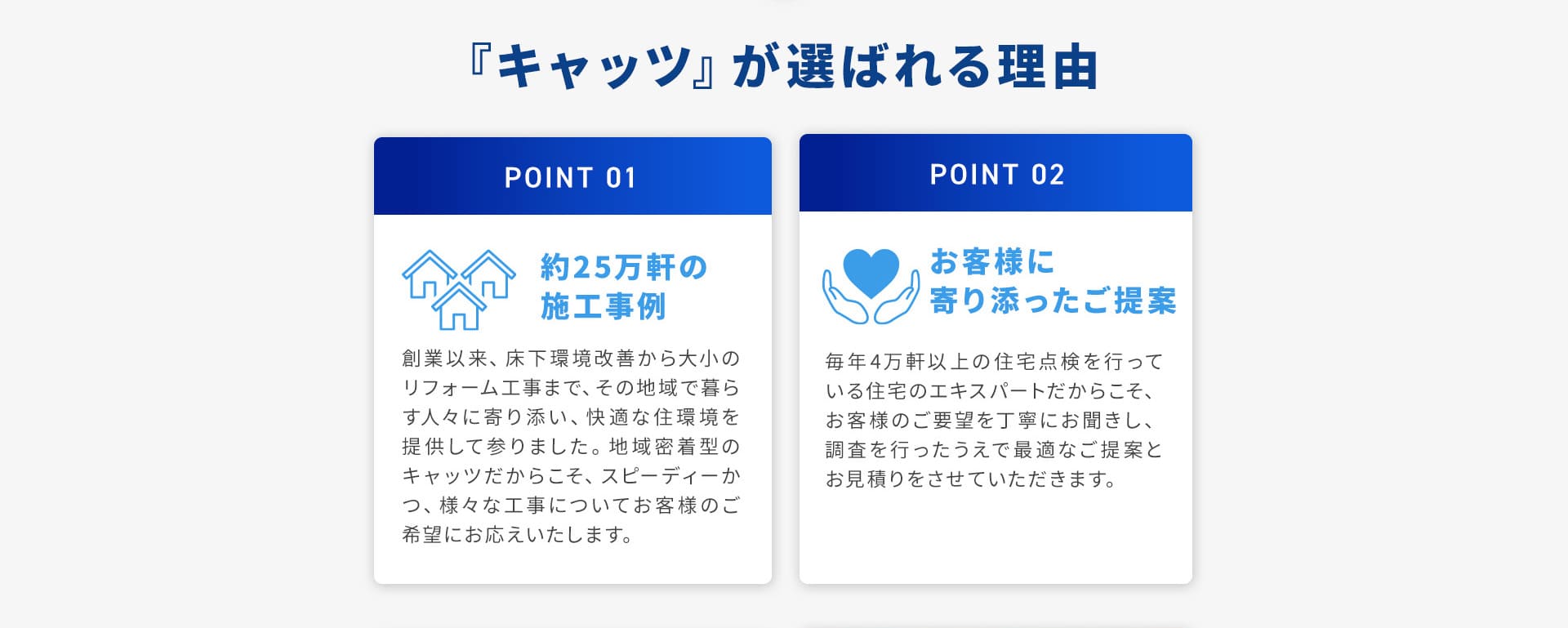 『キャッツ』が選ばれる理由

POINT 01

約25万軒の施工事例

創業以来、床下環境改善から大小のリフォーム工事まで、その地域で暮らす人々に寄り添い、快適な住環境を提供して参りました。地域密着型のキャッツだからこそ、スピーディーかつ、様々な工事についてお客様のご希望にお応えいたします。

POINT 02

お客様に寄り添ったご提案

毎年4万軒以上の住宅点検を行っている住宅のエキスパートだからこそ、お客様のご要望を丁寧にお聞きし、調査を行ったうえで最適なご提案とお見積りをさせていただきます。